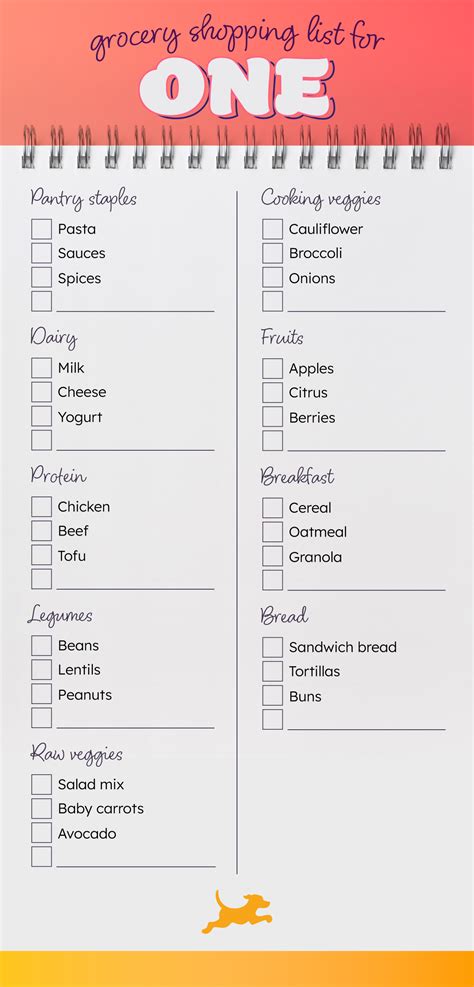 grocery shopping list for
ONE

Pantry staples
Pasta
Sauces
Spices

Dairy
Milk
Cheese
Yogurt

Protein
Chicken
Beef
Tofu

Legumes
Beans
Lentils
Peanuts

Raw veggies
Salad mix
Baby carrots
Avocado

Cooking veggies
Cauliflower
Broccoli
Onions

Fruits
Apples
Citrus
Berries

Breakfast
Cereal
Oatmeal
Granola

Bread
Sandwich bread
Tortillas
Buns